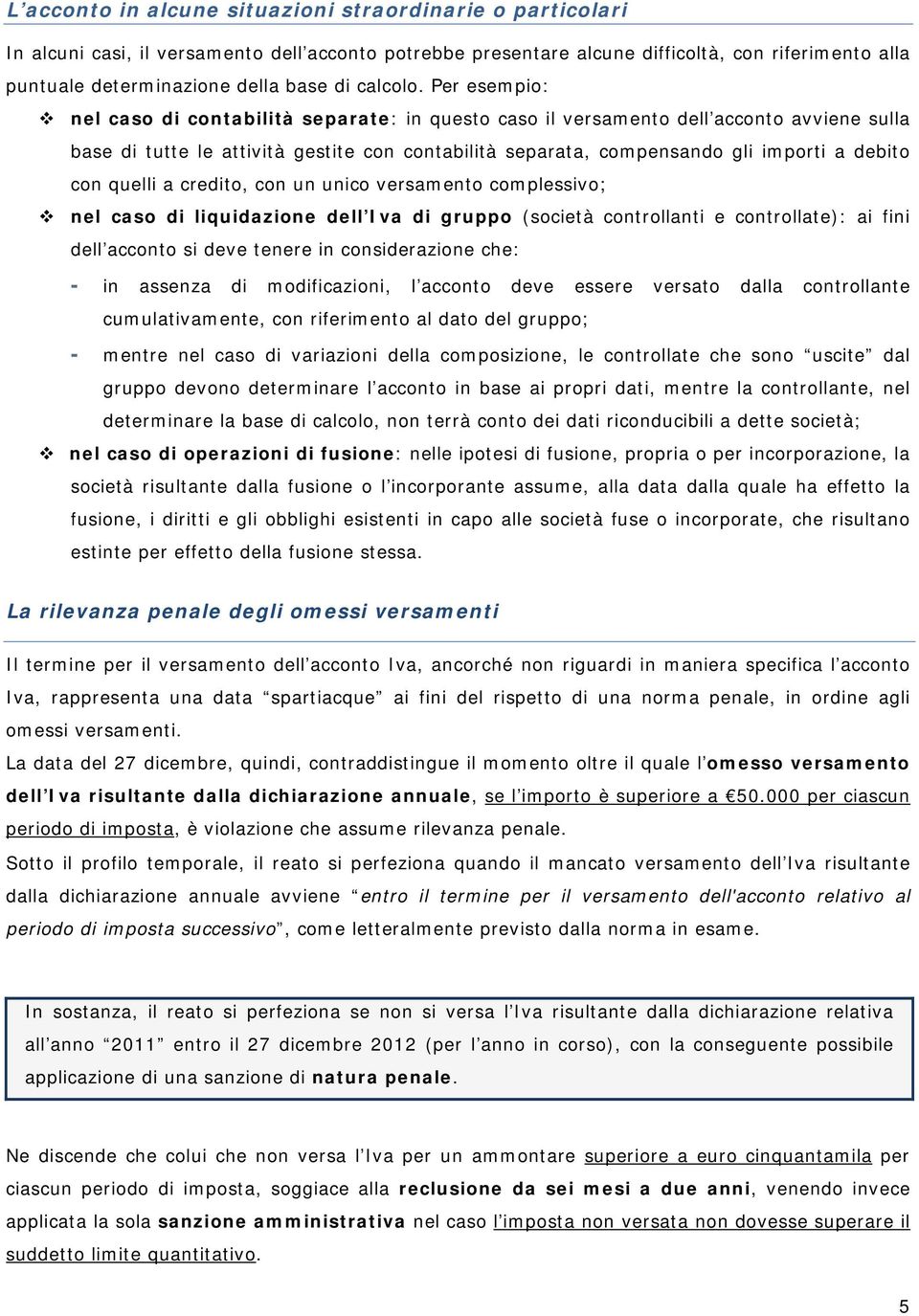 L’acconto in alcune situazioni straordinarie o particolari

In alcuni casi, il versamento dell’acconto potrebbe presentare alcune difficoltà, con riferimento alla puntuale determinazione della base di calcolo. Per esempio:

❖ nel caso di contabilità separate: in questo caso il versamento dell’acconto avviene sulla base di tutte le attività gestite con contabilità separata, compensando gli importi a debito con quelli a credito, con un unico versamento complessivo;

❖ nel caso di liquidazione dell’Iva di gruppo (società controllanti e controllate): ai fini dell’acconto si deve tenere in considerazione che:

- in assenza di modificazioni, l’acconto deve essere versato dalla controllante cumulativamente, con riferimento al dato del gruppo;

- mentre nel caso di variazioni della composizione, le controllate che sono “uscite” dal gruppo devono determinare l’acconto in base ai propri dati, mentre la controllante, nel determinare la base di calcolo, non terrà conto dei dati riconducibili a dette società;

❖ nel caso di operazioni di fusione: nelle ipotesi di fusione, propria o per incorporazione, la società risultante dalla fusione o l’incorporante assume, alla data dalla quale ha effetto la fusione, i diritti e gli obblighi esistenti in capo alle società fuse o incorporate, che risultano estinte per effetto della fusione stessa.

La rilevanza penale degli omessi versamenti

Il termine per il versamento dell’acconto Iva, ancorché non riguardi in maniera specifica l’acconto Iva, rappresenta una data “spartiacque” ai fini del rispetto di una norma penale, in ordine agli omessi versamenti.

La data del 27 dicembre, quindi, contraddistingue il momento oltre il quale l’omesso versamento dell’Iva risultante dalla dichiarazione annuale, se l’importo è superiore a €50.000 per ciascun periodo di imposta, è violazione che assume rilevanza penale.

Sotto il profilo temporale, il reato si perfeziona quando il mancato versamento dell’Iva risultante dalla dichiarazione annuale avviene “entro il termine per il versamento dell'acconto relativo al periodo di imposta successivo”, come letteralmente previsto dalla norma in esame.

In sostanza, il reato si perfeziona se non si versa l’Iva risultante dalla dichiarazione relativa all’anno “2011” entro il 27 dicembre 2012 (per l’anno in corso), con la conseguente possibile applicazione di una sanzione di natura penale.

Ne discende che colui che non versa l’Iva per un ammontare superiore a euro cinquantamila per ciascun periodo di imposta, soggiace alla reclusione da sei mesi a due anni, venendo invece applicata la sola sanzione amministrativa nel caso l’imposta non versata non dovesse superare il suddetto limite quantitativo.

5